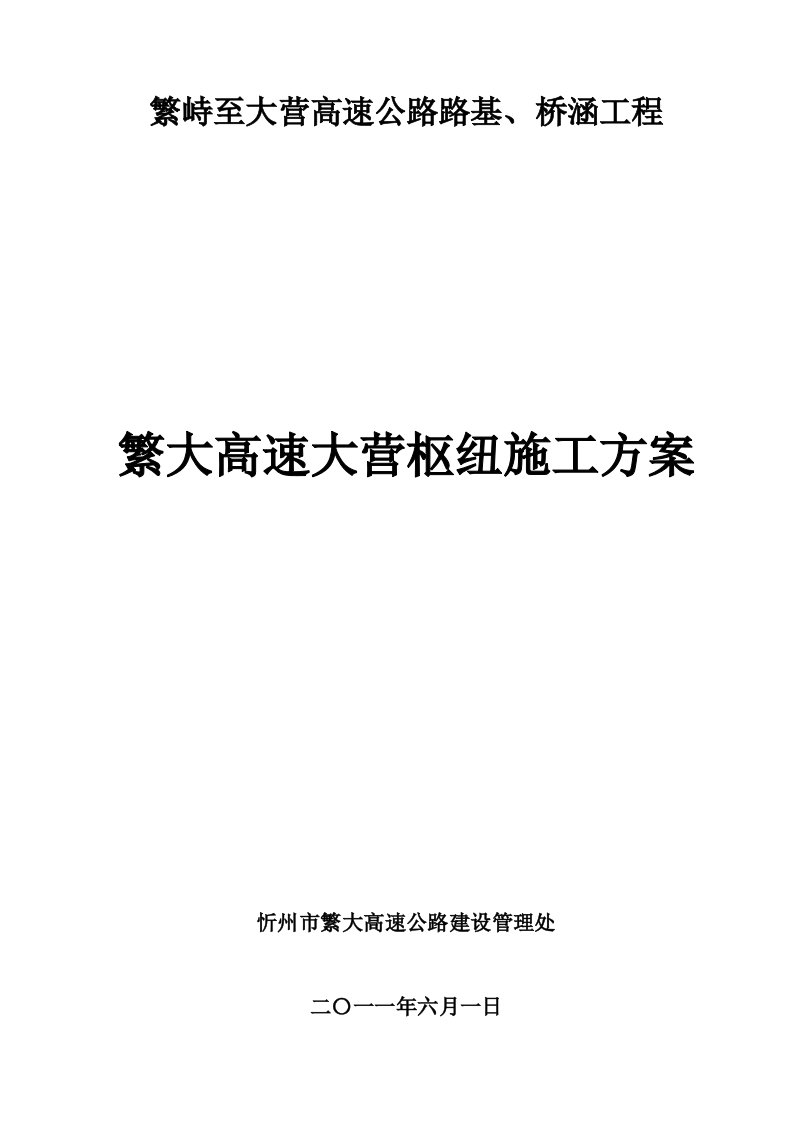 繁峙至大营高速公路路基、桥涵工程

繁大高速大营枢纽施工方案

忻州市繁大高速公路建设管理处

二〇一一年六月一日